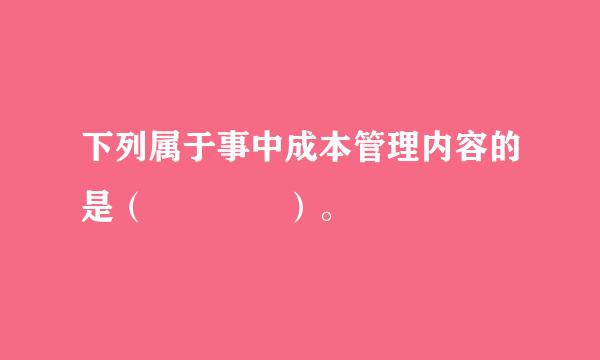 下列属于事中成本管理内容的是（　　　　　）。